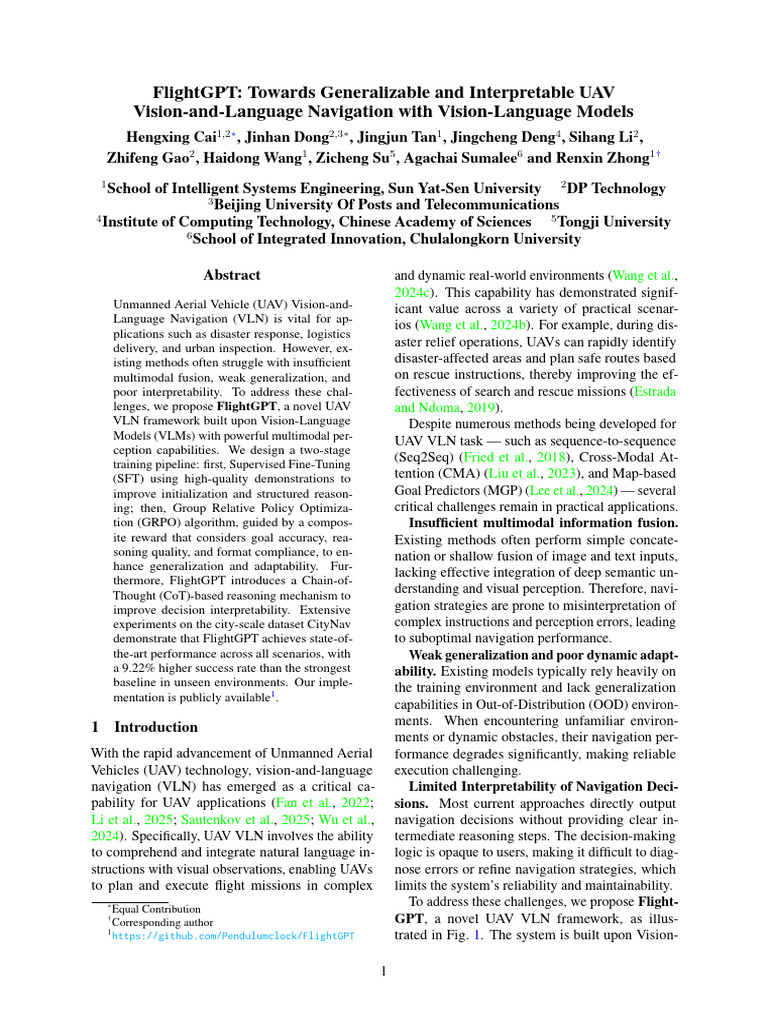 FlightGPT: Towards Generalizable and Interpretable UAV Vision-and-Language Navigation with Vision-Language Models

Hengxing Cai$^{1,2*}$, Jinhan Dong$^{2,3*}$, Jingjun Tan$^{1}$, Jingcheng Deng$^{4}$, Sihang Li$^{2}$, Zhifeng Gao$^{2}$, Haidong Wang$^{1}$, Zicheng Su$^{5}$, Agachai Sumalee$^{6}$ and Renxin Zhong$^{1\dagger}$

$^{1}$School of Intelligent Systems Engineering, Sun Yat-Sen University $^{2}$DP Technology
$^{3}$Beijing University Of Posts and Telecommunications
$^{4}$Institute of Computing Technology, Chinese Academy of Sciences $^{5}$Tongji University
$^{6}$School of Integrated Innovation, Chulalongkorn University

Abstract

Unmanned Aerial Vehicle (UAV) Vision-and-Language Navigation (VLN) is vital for applications such as disaster response, logistics delivery, and urban inspection. However, existing methods often struggle with insufficient multimodal fusion, weak generalization, and poor interpretability. To address these challenges, we propose FlightGPT, a novel UAV VLN framework built upon Vision-Language Models (VLMs) with powerful multimodal perception capabilities. We design a two-stage training pipeline: first, Supervised Fine-Tuning (SFT) using high-quality demonstrations to improve initialization and structured reasoning; then, Group Relative Policy Optimization (GRPO) algorithm, guided by a composite reward that considers goal accuracy, reasoning quality, and format compliance, to enhance generalization and adaptability. Furthermore, FlightGPT introduces a Chain-of-Thought (CoT)-based reasoning mechanism to improve decision interpretability. Extensive experiments on the city-scale dataset CityNav demonstrate that FlightGPT achieves state-of-the-art performance across all scenarios, with a 9.22% higher success rate than the strongest baseline in unseen environments. Our implementation is publicly available$^{1}$.

1 Introduction

With the rapid advancement of Unmanned Aerial Vehicles (UAV) technology, vision-and-language navigation (VLN) has emerged as a critical capability for UAV applications (Fan et al., 2022; Li et al., 2025; Sautenkov et al., 2025; Wu et al., 2024). Specifically, UAV VLN involves the ability to comprehend and integrate natural language instructions with visual observations, enabling UAVs to plan and execute flight missions in complex

$^{*}$Equal Contribution
$^{\dagger}$Corresponding author
$^{1}$https://github.com/Pendulumclock/FlightGPT

and dynamic real-world environments (Wang et al., 2024c). This capability has demonstrated significant value across a variety of practical scenarios (Wang et al., 2024b). For example, during disaster relief operations, UAVs can rapidly identify disaster-affected areas and plan safe routes based on rescue instructions, thereby improving the effectiveness of search and rescue missions (Estrada and Ndoma, 2019).

Despite numerous methods being developed for UAV VLN task — such as sequence-to-sequence (Seq2Seq) (Fried et al., 2018), Cross-Modal Attention (CMA) (Liu et al., 2023), and Map-based Goal Predictors (MGP) (Lee et al., 2024) — several critical challenges remain in practical applications.

Insufficient multimodal information fusion. Existing methods often perform simple concatenation or shallow fusion of image and text inputs, lacking effective integration of deep semantic understanding and visual perception. Therefore, navigation strategies are prone to misinterpretation of complex instructions and perception errors, leading to suboptimal navigation performance.

Weak generalization and poor dynamic adaptability. Existing models typically rely heavily on the training environment and lack generalization capabilities in Out-of-Distribution (OOD) environments. When encountering unfamiliar environments or dynamic obstacles, their navigation performance degrades significantly, making reliable execution challenging.

Limited Interpretability of Navigation Decisions. Most current approaches directly output navigation decisions without providing clear intermediate reasoning steps. The decision-making logic is opaque to users, making it difficult to diagnose errors or refine navigation strategies, which limits the system's reliability and maintainability.

To address these challenges, we propose FlightGPT, a novel UAV VLN framework, as illustrated in Fig. 1. The system is built upon Vision-

1